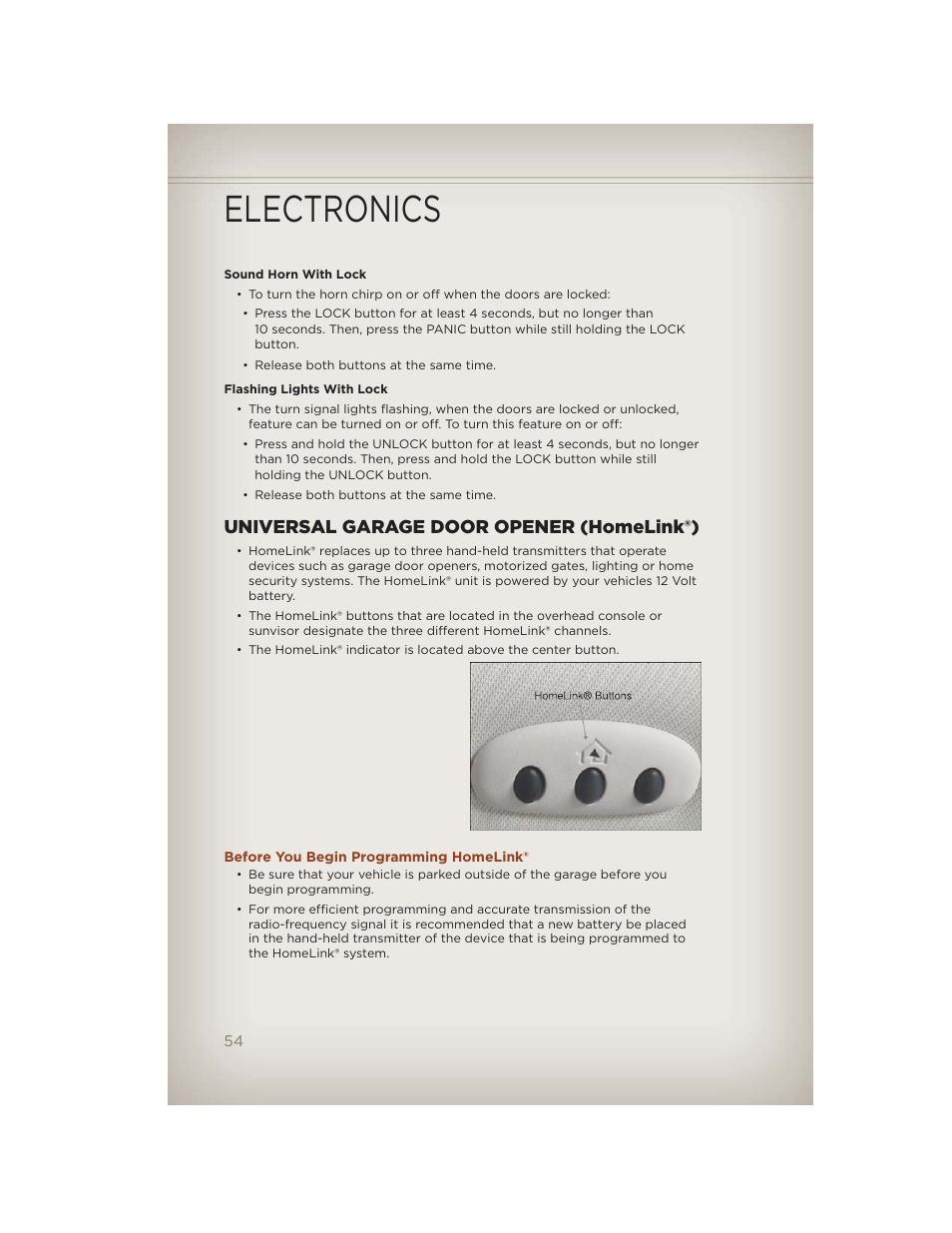 ELECTRONICS

Sound Horn With Lock

• To turn the horn chirp on or off when the doors are locked:

• Press the LOCK button for at least 4 seconds, but no longer than 10 seconds. Then, press the PANIC button while still holding the LOCK button.

• Release both buttons at the same time.

Flashing Lights With Lock

• The turn signal lights flashing, when the doors are locked or unlocked, feature can be turned on or off. To turn this feature on or off:

• Press and hold the UNLOCK button for at least 4 seconds, but no longer than 10 seconds. Then, press and hold the LOCK button while still holding the UNLOCK button.

• Release both buttons at the same time.

UNIVERSAL GARAGE DOOR OPENER (HomeLink®)

• HomeLink® replaces up to three hand-held transmitters that operate devices such as garage door openers, motorized gates, lighting or home security systems. The HomeLink® unit is powered by your vehicles 12 Volt battery.

• The HomeLink® buttons that are located in the overhead console or sunvisor designate the three different HomeLink® channels.

• The HomeLink® indicator is located above the center button.

HomeLink® Buttons

Before You Begin Programming HomeLink®

• Be sure that your vehicle is parked outside of the garage before you begin programming.

• For more efficient programming and accurate transmission of the radio-frequency signal it is recommended that a new battery be placed in the hand-held transmitter of the device that is being programmed to the HomeLink® system.

54